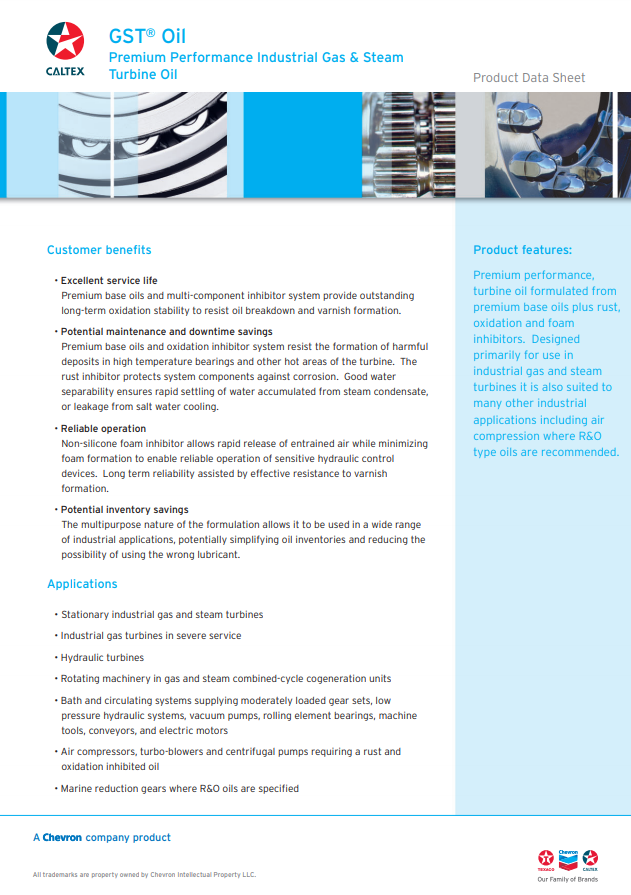 CALTEX

GST® Oil
Premium Performance Industrial Gas & Steam Turbine Oil

Product Data Sheet

Customer benefits

• Excellent service life
Premium base oils and multi-component inhibitor system provide outstanding long-term oxidation stability to resist oil breakdown and varnish formation.

• Potential maintenance and downtime savings
Premium base oils and oxidation inhibitor system resist the formation of harmful deposits in high temperature bearings and other hot areas of the turbine. The rust inhibitor protects system components against corrosion. Good water separability ensures rapid settling of water accumulated from steam condensate, or leakage from salt water cooling.

• Reliable operation
Non-silicone foam inhibitor allows rapid release of entrained air while minimizing foam formation to enable reliable operation of sensitive hydraulic control devices. Long term reliability assisted by effective resistance to varnish formation.

• Potential inventory savings
The multipurpose nature of the formulation allows it to be used in a wide range of industrial applications, potentially simplifying oil inventories and reducing the possibility of using the wrong lubricant.

Applications

• Stationary industrial gas and steam turbines
• Industrial gas turbines in severe service
• Hydraulic turbines
• Rotating machinery in gas and steam combined-cycle cogeneration units
• Bath and circulating systems supplying moderately loaded gear sets, low pressure hydraulic systems, vacuum pumps, rolling element bearings, machine tools, conveyors, and electric motors
• Air compressors, turbo-blowers and centrifugal pumps requiring a rust and oxidation inhibited oil
• Marine reduction gears where R&O oils are specified

Product features:

Premium performance, turbine oil formulated from premium base oils plus rust, oxidation and foam inhibitors. Designed primarily for use in industrial gas and steam turbines it is also suited to many other industrial applications including air compression where R&O type oils are recommended.

A Chevron company product

All trademarks are property owned by Chevron Intellectual Property LLC.

TEXACO Chevron CALTEX
Our Family of Brands